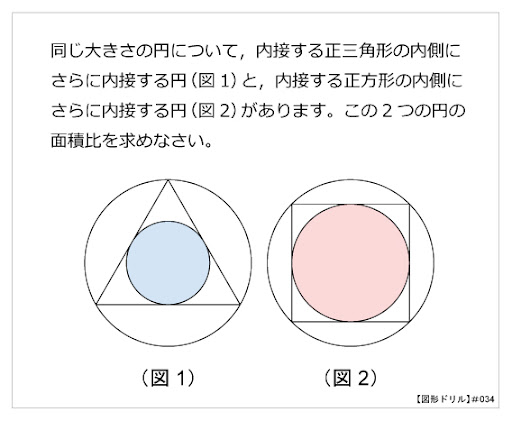 同じ大きさの円について，内接する正三角形の内側にさらに内接する円（図 1）と，内接する正方形の内側にさらに内接する円（図 2）があります。この 2 つの円の面積比を求めなさい。

（図 1）

（図 2）

【図形ドリル】#034